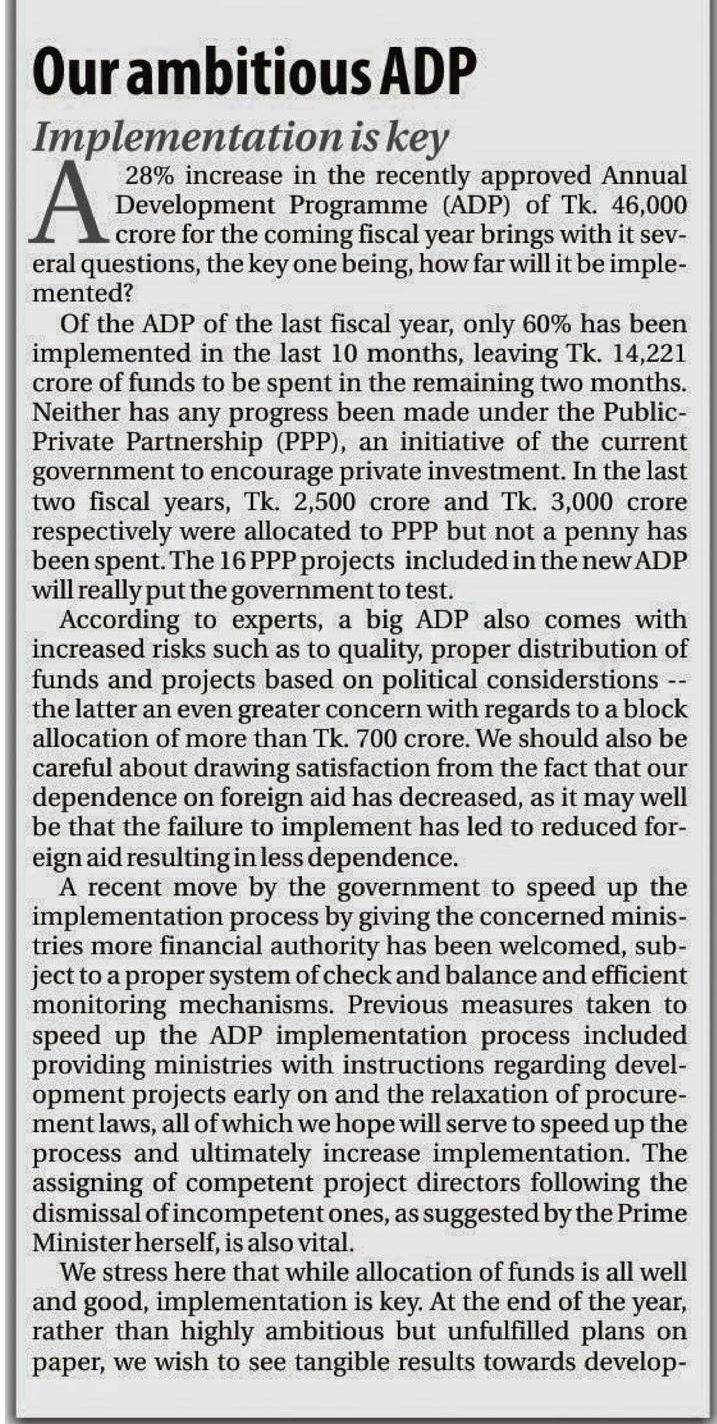 Our ambitious ADP

Implementation is key

A 28% increase in the recently approved Annual Development Programme (ADP) of Tk. 46,000 crore for the coming fiscal year brings with it several questions, the key one being, how far will it be implemented?

Of the ADP of the last fiscal year, only 60% has been implemented in the last 10 months, leaving Tk. 14,221 crore of funds to be spent in the remaining two months. Neither has any progress been made under the Public-Private Partnership (PPP), an initiative of the current government to encourage private investment. In the last two fiscal years, Tk. 2,500 crore and Tk. 3,000 crore respectively were allocated to PPP but not a penny has been spent. The 16 PPP projects included in the new ADP will really put the government to test.

According to experts, a big ADP also comes with increased risks such as to quality, proper distribution of funds and projects based on political considerstions -- the latter an even greater concern with regards to a block allocation of more than Tk. 700 crore. We should also be careful about drawing satisfaction from the fact that our dependence on foreign aid has decreased, as it may well be that the failure to implement has led to reduced foreign aid resulting in less dependence.

A recent move by the government to speed up the implementation process by giving the concerned ministries more financial authority has been welcomed, subject to a proper system of check and balance and efficient monitoring mechanisms. Previous measures taken to speed up the ADP implementation process included providing ministries with instructions regarding development projects early on and the relaxation of procurement laws, all of which we hope will serve to speed up the process and ultimately increase implementation. The assigning of competent project directors following the dismissal of incompetent ones, as suggested by the Prime Minister herself, is also vital.

We stress here that while allocation of funds is all well and good, implementation is key. At the end of the year, rather than highly ambitious but unfulfilled plans on paper, we wish to see tangible results towards develop-